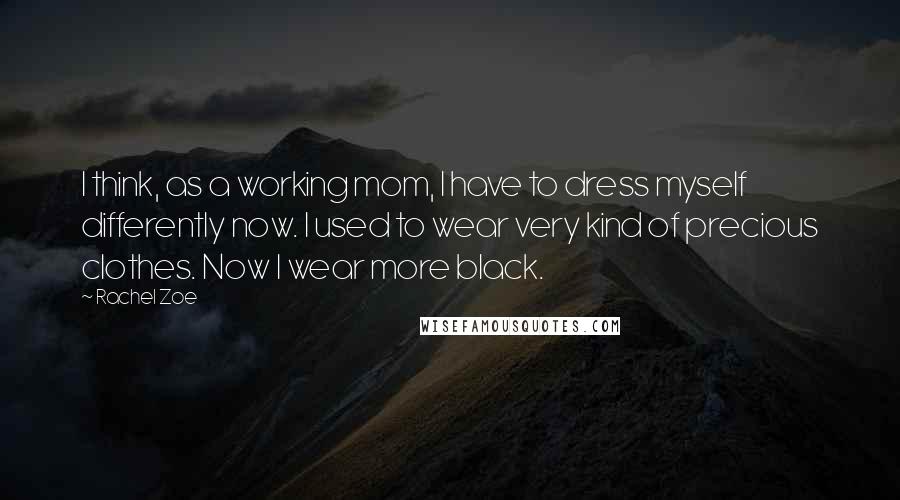 I think, as a working mom, I have to dress myself differently now. I used to wear very kind of precious clothes. Now I wear more black.

~ Rachel Zoe

WISEFAMOUSQUOTES.COM